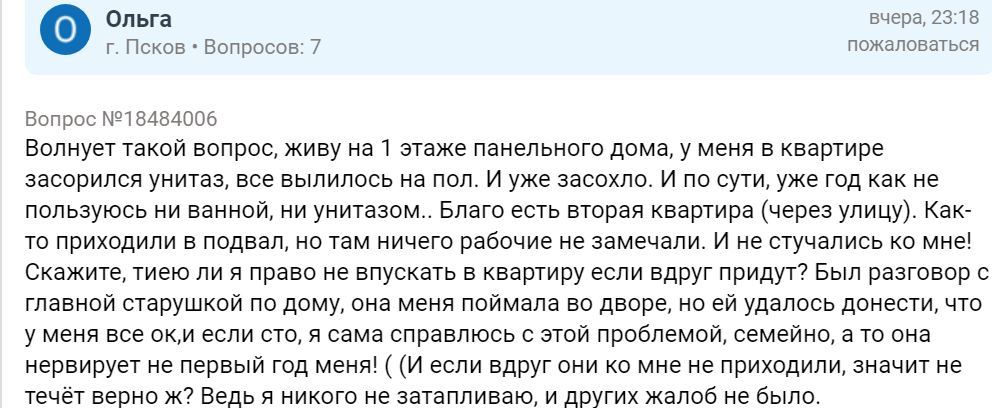 О
Ольга
г. Псков • Вопросов: 7
вчера, 23:18
пожаловаться

Вопрос №18484006
Волнует такой вопрос, живу на 1 этаже панельного дома, у меня в квартире засорился унитаз, все вылилось на пол. И уже засохло. И по сути, уже год как не пользуюсь ни ванной, ни унитазом.. Благо есть вторая квартира (через улицу). Как-то приходили в подвал, но там ничего рабочие не замечали. И не стучались ко мне! Скажите, тиею ли я право не впускать в квартиру если вдруг придут? Был разговор с главной старушкой по дому, она меня поймала во дворе, но ей удалось донести, что у меня все ок,и если сто, я сама справлюсь с этой проблемой, семейно, а то она нервирует не первый год меня! ( (И если вдруг они ко мне не приходили, значит не течёт верно ж? Ведь я никого не затапливаю, и других жалоб не было.